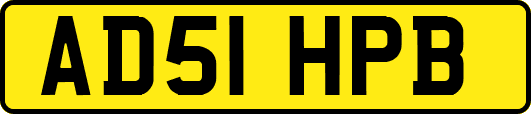 AD51 HPB